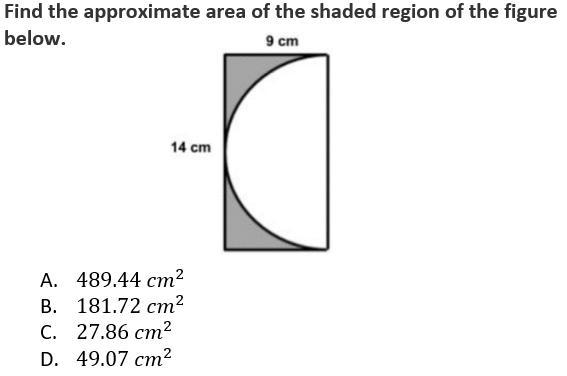 Find the approximate area of the shaded region of the figure below.

9 cm

14 cm

A. $489.44\ cm^2$
B. $181.72\ cm^2$
C. $27.86\ cm^2$
D. $49.07\ cm^2$